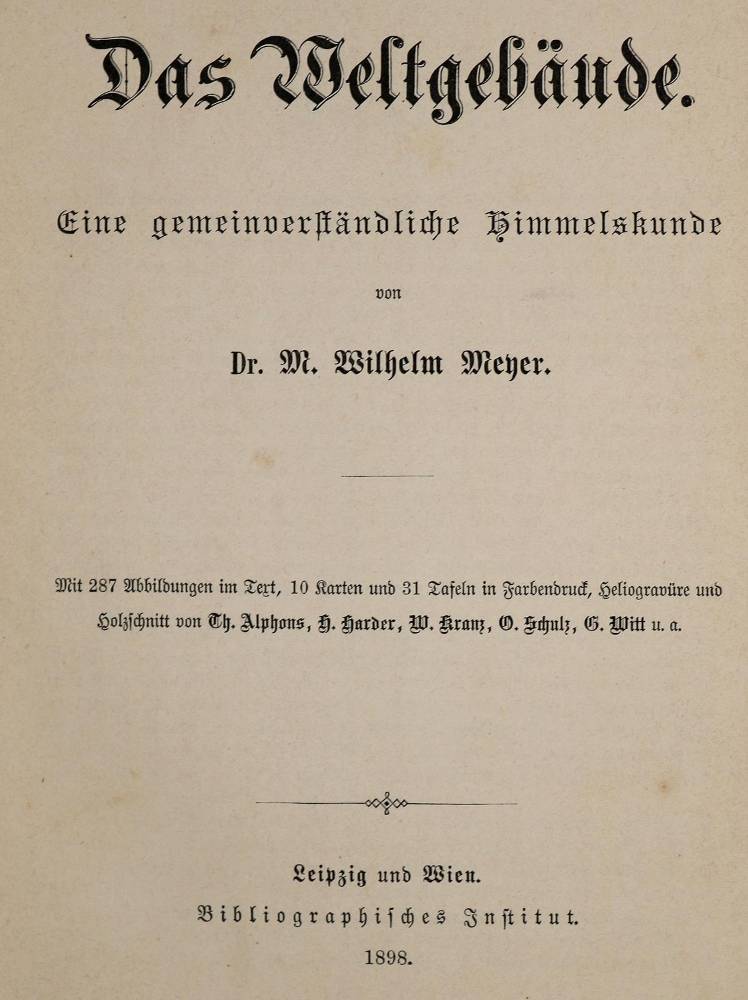 Das Weltgebäude.

Eine gemeinverständliche Himmelskunde

von

Dr. M. Wilhelm Meyer.

Mit 287 Abbildungen im Text, 10 Karten und 31 Tafeln in Farbendruck, Heliogravüre und Holzschnitt von Th. Alphons, H. Harder, W. Kranz, O. Schulz, G. Witt u. a.

Leipzig und Wien.
Bibliographisches Institut.
1898.